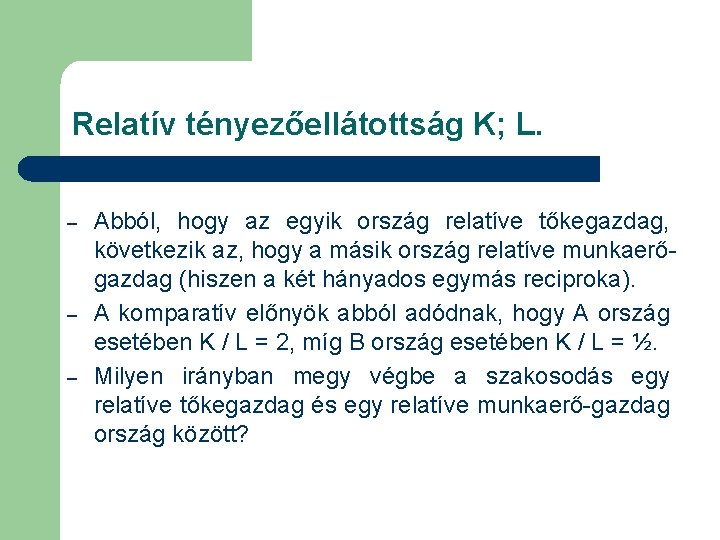 Relatív tényezőellátottság K; L.

– Abból, hogy az egyik ország relatíve tőkegazdag, következik az, hogy a másik ország relatíve munkaerő-gazdag (hiszen a két hányados egymás reciproka).
– A komparatív előnyök abból adódnak, hogy A ország esetében K / L = 2, míg B ország esetében K / L = ½.
– Milyen irányban megy végbe a szakosodás egy relatíve tőkegazdag és egy relatíve munkaerő-gazdag ország között?